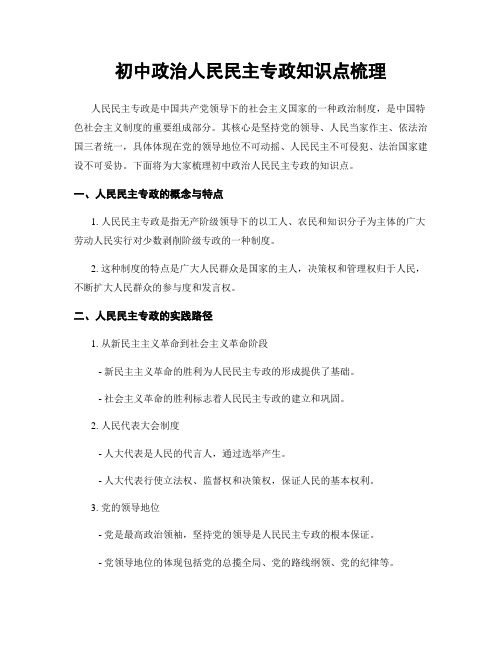 初中政治人民民主专政知识点梳理

人民民主专政是中国共产党领导下的社会主义国家的一种政治制度，是中国特色社会主义制度的重要组成部分。其核心是坚持党的领导、人民当家作主、依法治国三者统一，具体体现在党的领导地位不可动摇、人民民主不可侵犯、法治国家建设不可妥协。下面将为大家梳理初中政治人民民主专政的知识点。

一、人民民主专政的概念与特点

1. 人民民主专政是指无产阶级领导下的以工人、农民和知识分子为主体的广大劳动人民实行对少数剥削阶级专政的一种制度。

2. 这种制度的特点是广大人民群众是国家的主人，决策权和管理权归于人民，不断扩大人民群众的参与度和发言权。

二、人民民主专政的实践路径

1. 从新民主主义革命到社会主义革命阶段

- 新民主主义革命的胜利为人民民主专政的形成提供了基础。

- 社会主义革命的胜利标志着人民民主专政的建立和巩固。

2. 人民代表大会制度

- 人大代表是人民的代言人，通过选举产生。

- 人大代表行使立法权、监督权和决策权，保证人民的基本权利。

3. 党的领导地位

- 党是最高政治领袖，坚持党的领导是人民民主专政的根本保证。

- 党领导地位的体现包括党的总揽全局、党的路线纲领、党的纪律等。